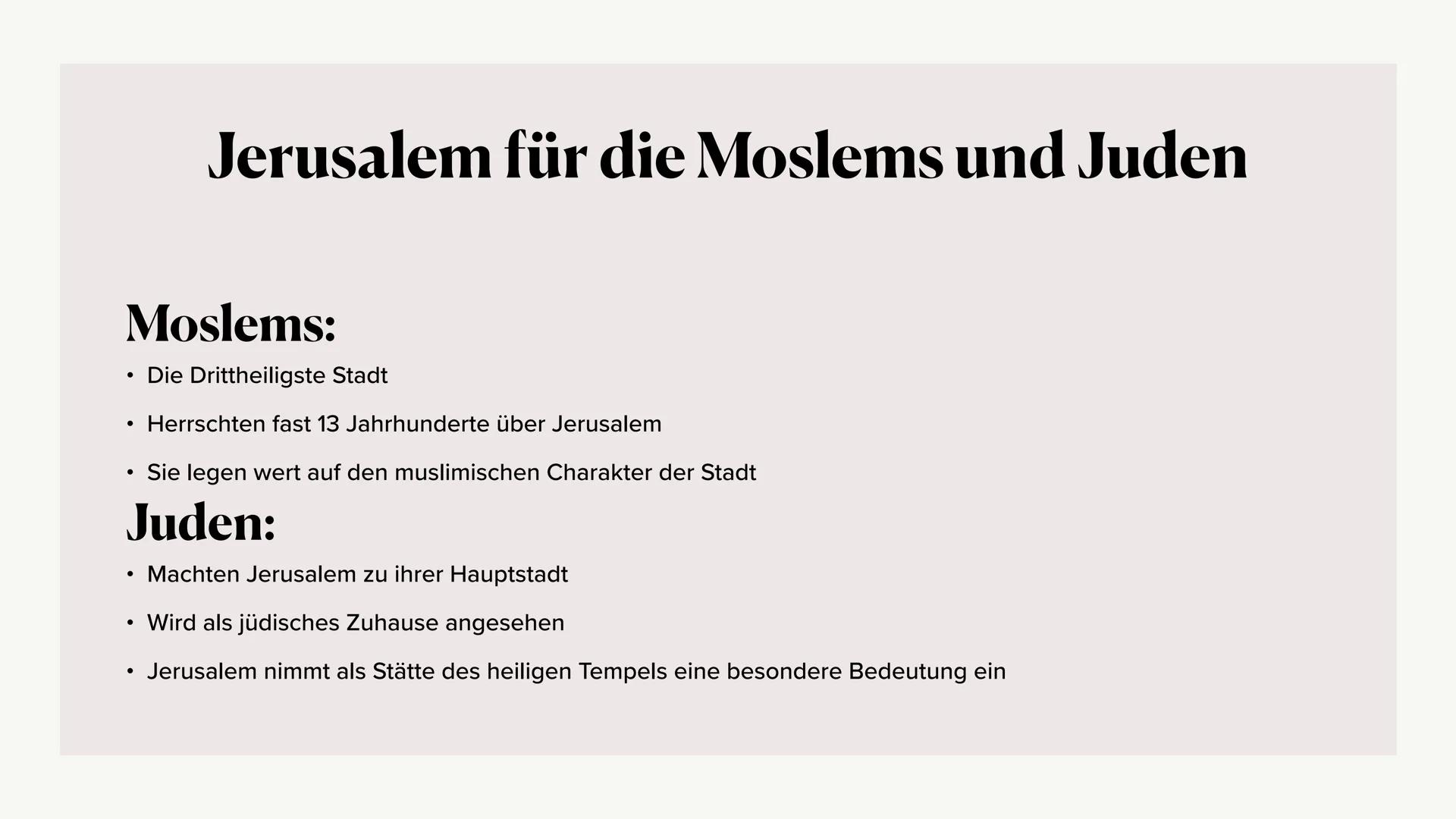 Jerusalem für die Moslems und Juden

Moslems:
• Die Drittheiligste Stadt
• Herrschten fast 13 Jahrhunderte über Jerusalem
• Sie legen wert auf den muslimischen Charakter der Stadt

Juden:
• Machten Jerusalem zu ihrer Hauptstadt
• Wird als jüdisches Zuhause angesehen
• Jerusalem nimmt als Stätte des heiligen Tempels eine besondere Bedeutung ein